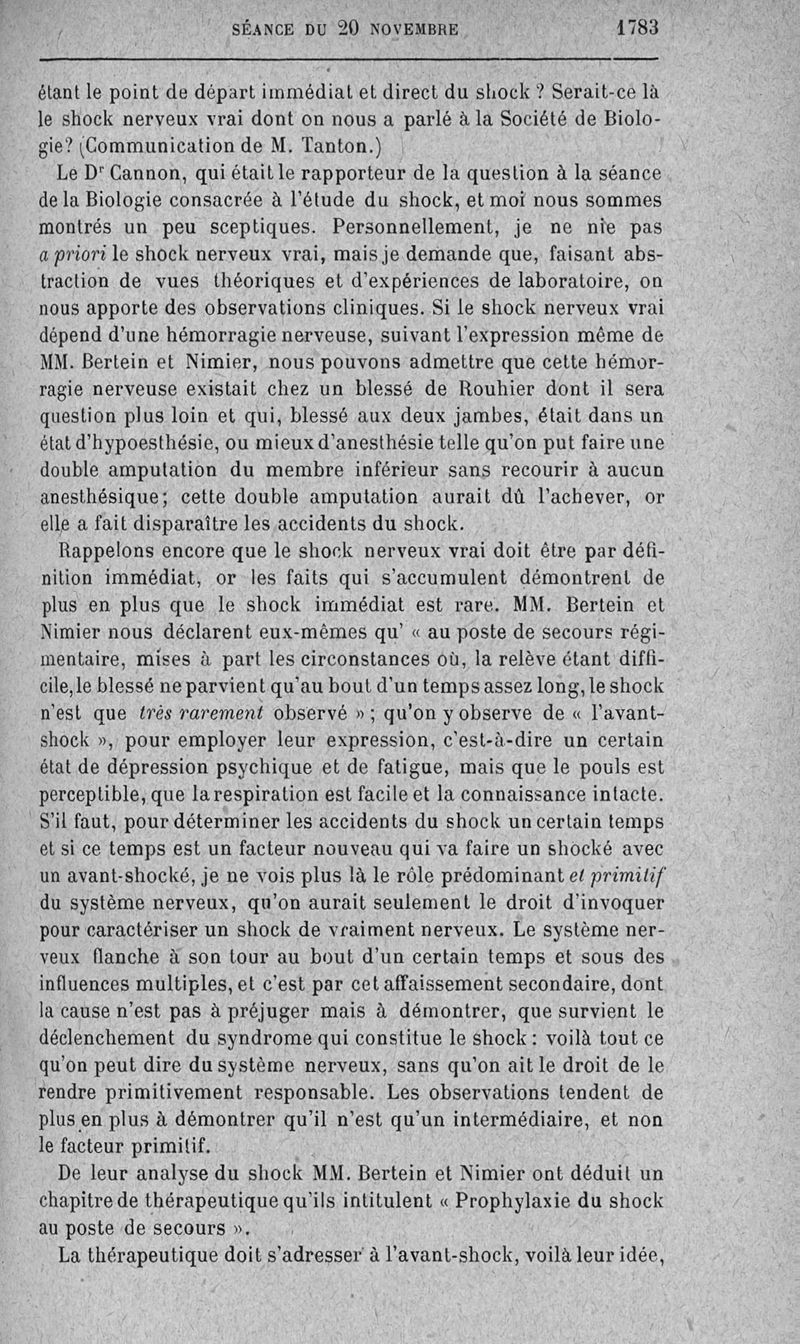 SÉANCE DU 20 NOVEMBRE 1783

étant le point de départ immédiat et direct du shock ? Serait-ce là le shock nerveux vrai dont on nous a parlé à la Société de Biologie? (Communication de M. Tanton.)

Le Dr Cannon, qui était le rapporteur de la question à la séance de la Biologie consacrée à l'étude du shock, et moi nous sommes montrés un peu sceptiques. Personnellement, je ne nie pas a priori le shock nerveux vrai, mais je demande que, faisant abstraction de vues théoriques et d'expériences de laboratoire, on nous apporte des observations cliniques. Si le shock nerveux vrai dépend d'une hémorragie nerveuse, suivant l'expression même de MM. Bertein et Nimier, nous pouvons admettre que cette hémorragie nerveuse existait chez un blessé de Rouhier dont il sera question plus loin et qui, blessé aux deux jambes, était dans un état d'hypoesthésie, ou mieux d'anesthésie telle qu'on put faire une double amputation du membre inférieur sans recourir à aucun anesthésique; cette double amputation aurait dû l'achever, or elle a fait disparaître les accidents du shock.

Rappelons encore que le shock nerveux vrai doit être par définition immédiat, or les faits qui s'accumulent démontrent de plus en plus que le shock immédiat est rare. MM. Bertein et Nimier nous déclarent eux-mêmes qu' « au poste de secours régimentaire, mises à part les circonstances où, la relève étant difficile, le blessé ne parvient qu'au bout d'un temps assez long, le shock n'est que très rarement observé » ; qu'on y observe de « l'avant-shock », pour employer leur expression, c'est-à-dire un certain état de dépression psychique et de fatigue, mais que le pouls est perceptible, que la respiration est facile et la connaissance intacte. S'il faut, pour déterminer les accidents du shock un certain temps et si ce temps est un facteur nouveau qui va faire un shocké avec un avant-shocké, je ne vois plus là le rôle prédominant et primitif du système nerveux, qu'on aurait seulement le droit d'invoquer pour caractériser un shock de vraiment nerveux. Le système nerveux flanche à son tour au bout d'un certain temps et sous des influences multiples, et c'est par cet affaissement secondaire, dont la cause n'est pas à préjuger mais à démontrer, que survient le déclenchement du syndrome qui constitue le shock : voilà tout ce qu'on peut dire du système nerveux, sans qu'on ait le droit de le rendre primitivement responsable. Les observations tendent de plus en plus à démontrer qu'il n'est qu'un intermédiaire, et non le facteur primitif.

De leur analyse du shock MM. Bertein et Nimier ont déduit un chapitre de thérapeutique qu'ils intitulent « Prophylaxie du shock au poste de secours ».

La thérapeutique doit s'adresser à l'avant-shock, voilà leur idée,